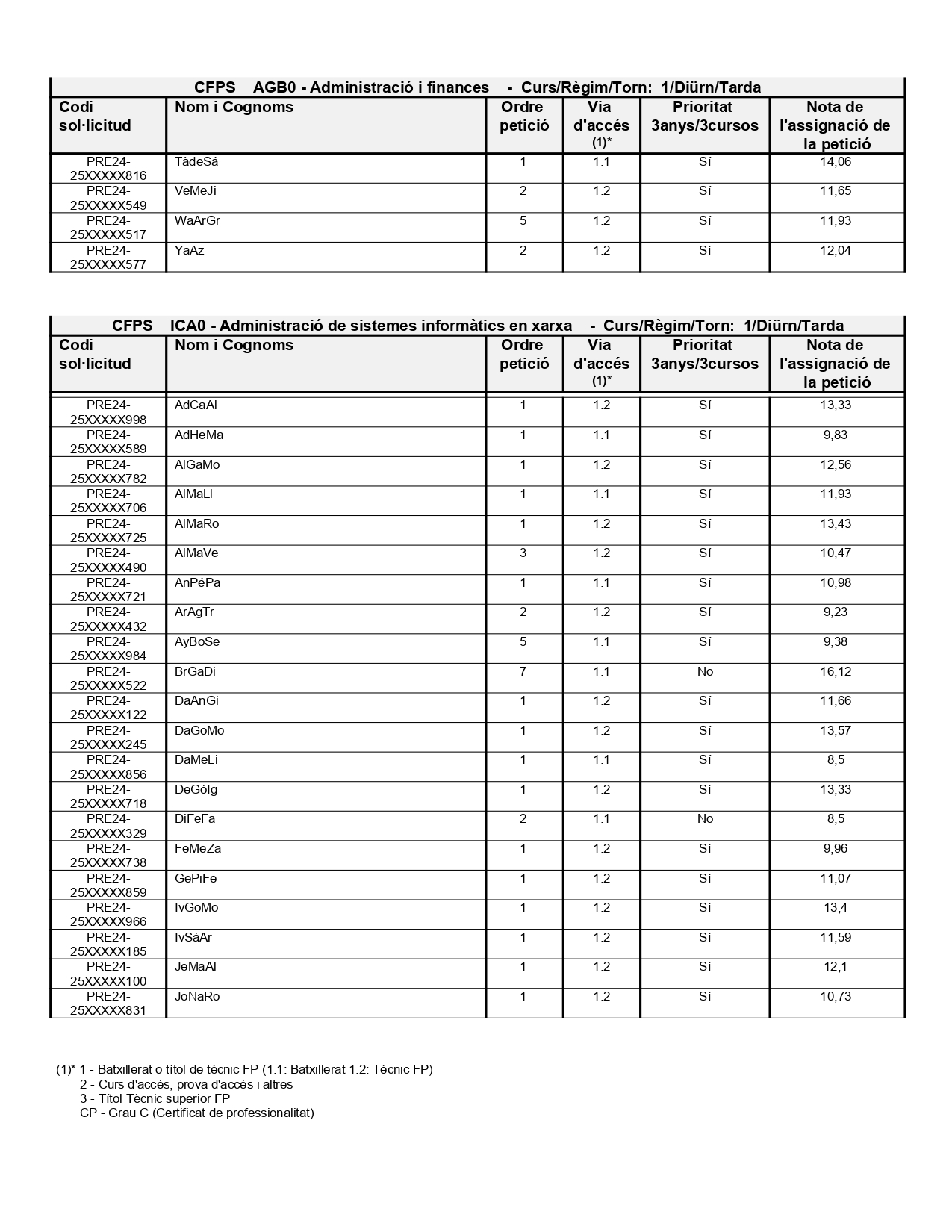 CFPS AGB0 - Administració i finances - Curs/Règim/Torn: 1/Diürn/Tarda

| Codi sol·licitud | Nom i Cognoms | Ordre petició | Via d'accés (1)* | Prioritat 3anys/3cursos | Nota de l'assignació de la petició |
|---|---|---|---|---|---|
| PRE24-25XXXXX816 | TàdeSá | 1 | 1.1 | Sí | 14,06 |
| PRE24-25XXXXX549 | VeMeJi | 2 | 1.2 | Sí | 11,65 |
| PRE24-25XXXXX517 | WaArGr | 5 | 1.2 | Sí | 11,93 |
| PRE24-25XXXXX577 | YaAz | 2 | 1.2 | Sí | 12,04 |

CFPS ICA0 - Administració de sistemes informàtics en xarxa - Curs/Règim/Torn: 1/Diürn/Tarda

| Codi sol·licitud | Nom i Cognoms | Ordre petició | Via d'accés (1)* | Prioritat 3anys/3cursos | Nota de l'assignació de la petició |
|---|---|---|---|---|---|
| PRE24-25XXXXX998 | AdCaAl | 1 | 1.2 | Sí | 13,33 |
| PRE24-25XXXXX589 | AdHeMa | 1 | 1.1 | Sí | 9,83 |
| PRE24-25XXXXX782 | AlGaMo | 1 | 1.2 | Sí | 12,56 |
| PRE24-25XXXXX706 | AlMaLl | 1 | 1.1 | Sí | 11,93 |
| PRE24-25XXXXX725 | AlMaRo | 1 | 1.2 | Sí | 13,43 |
| PRE24-25XXXXX490 | AlMaVe | 3 | 1.2 | Sí | 10,47 |
| PRE24-25XXXXX721 | AnPéPa | 1 | 1.1 | Sí | 10,98 |
| PRE24-25XXXXX432 | ArAgTr | 2 | 1.2 | Sí | 9,23 |
| PRE24-25XXXXX984 | AyBoSe | 5 | 1.1 | Sí | 9,38 |
| PRE24-25XXXXX522 | BrGaDi | 7 | 1.1 | No | 16,12 |
| PRE24-25XXXXX122 | DaAnGi | 1 | 1.2 | Sí | 11,66 |
| PRE24-25XXXXX245 | DaGoMo | 1 | 1.2 | Sí | 13,57 |
| PRE24-25XXXXX856 | DaMeLi | 1 | 1.1 | Sí | 8,5 |
| PRE24-25XXXXX718 | DeGóIg | 1 | 1.2 | Sí | 13,33 |
| PRE24-25XXXXX329 | DiFeFa | 2 | 1.1 | No | 8,5 |
| PRE24-25XXXXX738 | FeMeZa | 1 | 1.2 | Sí | 9,96 |
| PRE24-25XXXXX859 | GePiFe | 1 | 1.2 | Sí | 11,07 |
| PRE24-25XXXXX966 | IvGoMo | 1 | 1.2 | Sí | 13,4 |
| PRE24-25XXXXX185 | IvSáAr | 1 | 1.2 | Sí | 11,59 |
| PRE24-25XXXXX100 | JeMaAl | 1 | 1.2 | Sí | 12,1 |
| PRE24-25XXXXX831 | JoNaRo | 1 | 1.2 | Sí | 10,73 |

(1)* 1 - Batxillerat o títol de tècnic FP (1.1: Batxillerat 1.2: Tècnic FP)
2 - Curs d'accés, prova d'accés i altres
3 - Títol Tècnic superior FP
CP - Grau C (Certificat de professionalitat)